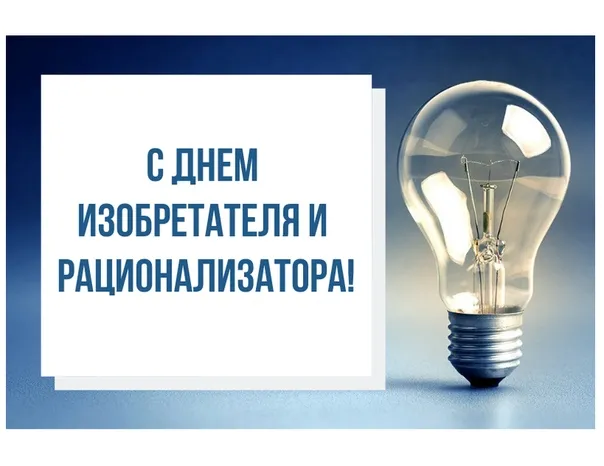 С ДНЕМ ИЗОБРЕТАТЕЛЯ И РАЦИОНАЛИЗАТОРА!